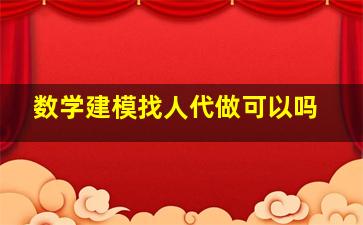 数学建模找人代做可以吗